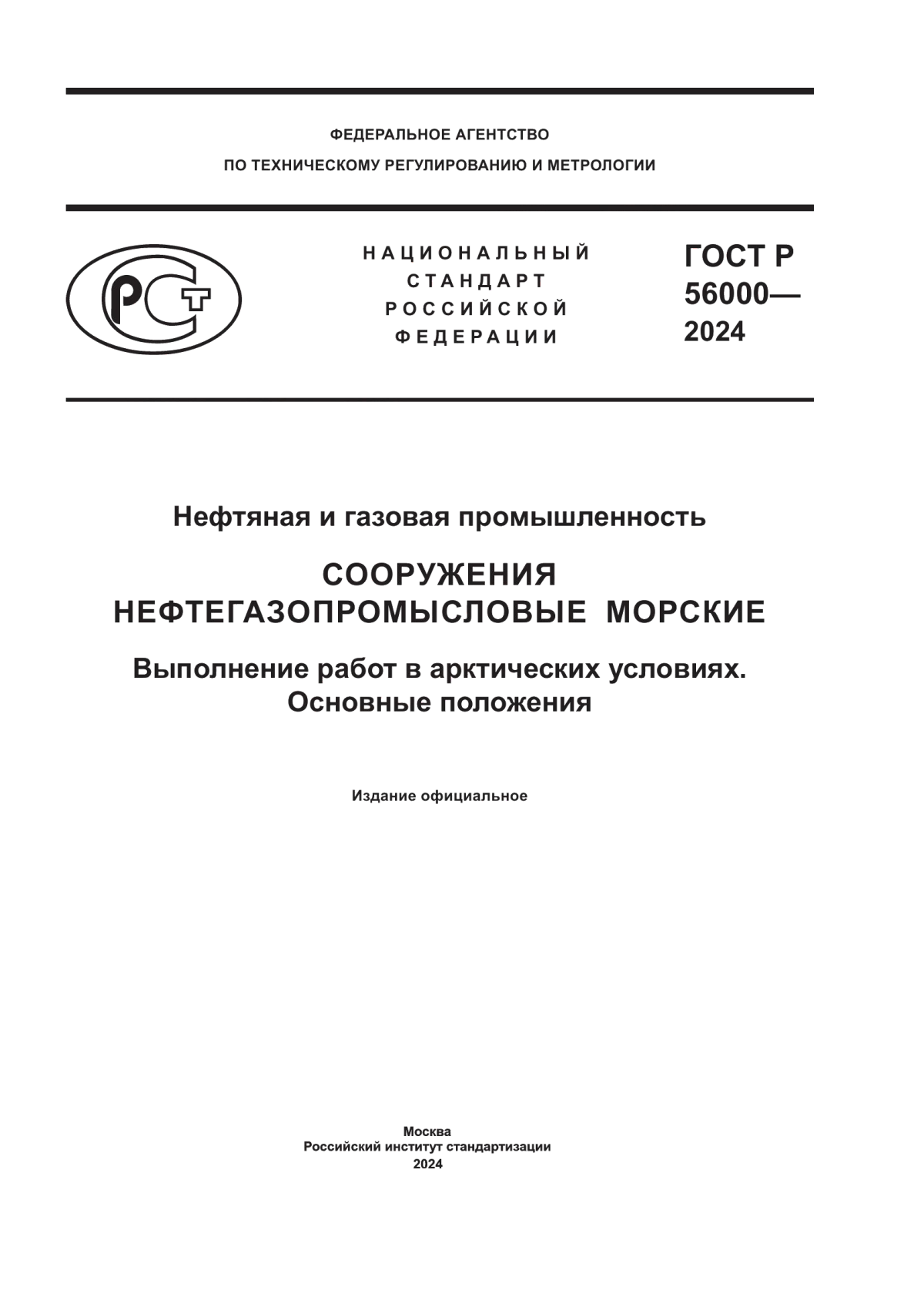 ФЕДЕРАЛЬНОЕ АГЕНТСТВО
ПО ТЕХНИЧЕСКОМУ РЕГУЛИРОВАНИЮ И МЕТРОЛОГИИ

РСТ

НАЦИОНАЛЬНЫЙ
СТАНДАРТ
РОССИЙСКОЙ
ФЕДЕРАЦИИ

ГОСТ Р
56000—
2024

Нефтяная и газовая промышленность

СООРУЖЕНИЯ
НЕФТЕГАЗОПРОМЫСЛОВЫЕ МОРСКИЕ

Выполнение работ в арктических условиях.
Основные положения

Издание официальное

Москва
Российский институт стандартизации
2024